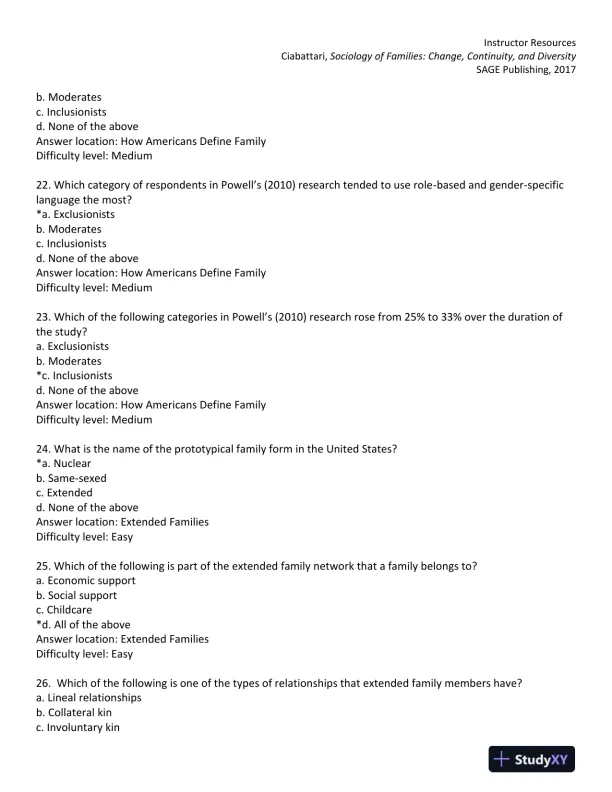 Instructor Resources
Ciabattari, Sociology of Families: Change, Continuity, and Diversity
SAGE Publishing, 2017

b. Moderates
c. Inclusionists
d. None of the above
Answer location: How Americans Define Family
Difficulty level: Medium

22. Which category of respondents in Powell's (2010) research tended to use role-based and gender-specific language the most?
*a. Exclusionists
b. Moderates
c. Inclusionists
d. None of the above
Answer location: How Americans Define Family
Difficulty level: Medium

23. Which of the following categories in Powell's (2010) research rose from 25% to 33% over the duration of the study?
a. Exclusionists
b. Moderates
*c. Inclusionists
d. None of the above
Answer location: How Americans Define Family
Difficulty level: Medium

24. What is the name of the prototypical family form in the United States?
*a. Nuclear
b. Same-sexed
c. Extended
d. None of the above
Answer location: Extended Families
Difficulty level: Easy

25. Which of the following is part of the extended family network that a family belongs to?
a. Economic support
b. Social support
c. Childcare
*d. All of the above
Answer location: Extended Families
Difficulty level: Easy

26. Which of the following is one of the types of relationships that extended family members have?
a. Lineal relationships
b. Collateral kin
c. Involuntary kin

StudyXY